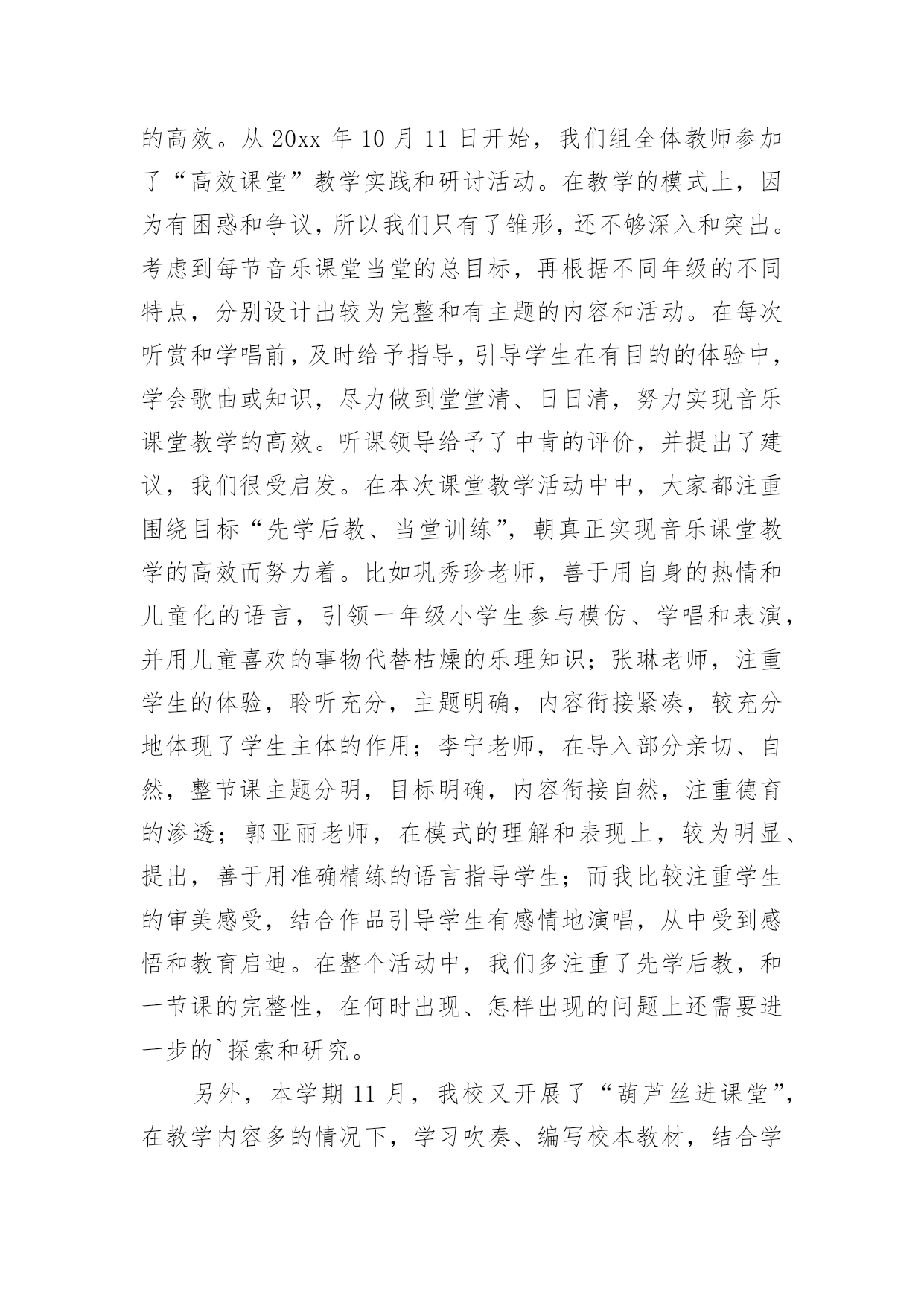 的高效。从 20xx 年 10 月 11 日开始，我们组全体教师参加了“高效课堂”教学实践和研讨活动。在教学的模式上，因为有困惑和争议，所以我们只有了雏形，还不够深入和突出。考虑到每节音乐课堂当堂的总目标，再根据不同年级的不同特点，分别设计出较为完整和有主题的内容和活动。在每次听赏和学唱前，及时给予指导，引导学生在有目的的体验中，学会歌曲或知识，尽力做到堂堂清、日日清，努力实现音乐课堂教学的高效。听课领导给予了中肯的评价，并提出了建议，我们很受启发。在本次课堂教学活动中中，大家都注重围绕目标“先学后教、当堂训练”，朝真正实现音乐课堂教学的高效而努力着。比如巩秀珍老师，善于用自身的热情和儿童化的语言，引领一年级小学生参与模仿、学唱和表演，并用儿童喜欢的事物代替枯燥的乐理知识；张琳老师，注重学生的体验，聆听充分，主题明确，内容衔接紧凑，较充分地体现了学生主体的作用；李宁老师，在导入部分亲切、自然，整节课主题分明，目标明确，内容衔接自然，注重德育的渗透；郭亚丽老师，在模式的理解和表现上，较为明显、提出，善于用准确精练的语言指导学生；而我比较注重学生的审美感受，结合作品引导学生有感情地演唱，从中受到感悟和教育启迪。在整个活动中，我们多注重了先学后教，和一节课的完整性，在何时出现、怎样出现的问题上还需要进一步的`探索和研究。

另外，本学期 11 月，我校又开展了“葫芦丝进课堂”，在教学内容多的情况下，学习吹奏、编写校本教材，结合学